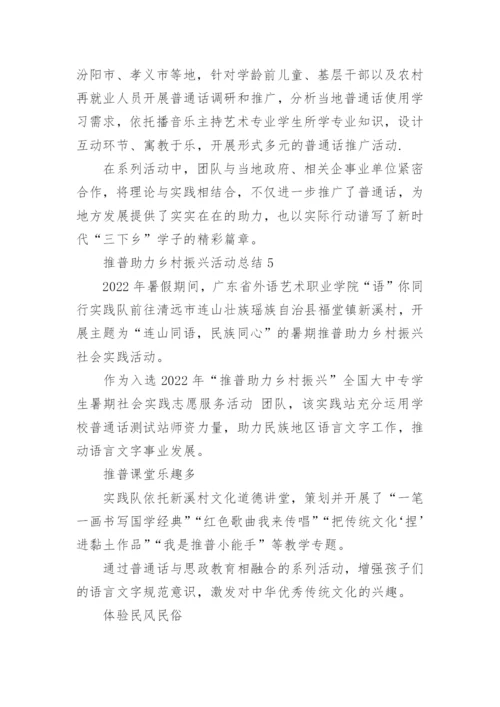 汾阳市、孝义市等地，针对学龄前儿童、基层干部以及农村再就业人员开展普通话调研和推广，分析当地普通话使用学习需求，依托播音乐主持艺术专业学生所学专业知识，设计互动环节、寓教于乐，开展形式多元的普通话推广活动.

在系列活动中，团队与当地政府、相关企事业单位紧密合作，将理论与实践相结合，不仅进一步推广了普通话，为地方发展提供了实实在在的助力，也以实际行动谱写了新时代“三下乡”学子的精彩篇章。

推普助力乡村振兴活动总结 5

2022 年暑假期间，广东省外语艺术职业学院“语”你同行实践队前往清远市连山壮族瑶族自治县福堂镇新溪村，开展主题为“连山同语，民族同心”的暑期推普助力乡村振兴社会实践活动。

作为入选 2022 年“推普助力乡村振兴”全国大中专学生暑期社会实践志愿服务活动 团队，该实践站充分运用学校普通话测试站师资力量，助力民族地区语言文字工作，推动语言文字事业发展。

推普课堂乐趣多

实践队依托新溪村文化道德讲堂，策划并开展了“一笔一画书写国学经典”“红色歌曲我来传唱”“把传统文化‘捏’进黏土作品”“我是推普小能手”等教学专题。

通过普通话与思政教育相融合的系列活动，增强孩子们的语言文字规范意识，激发对中华优秀传统文化的兴趣。

体验民风民俗